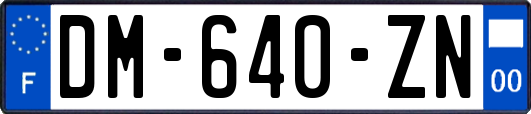 F
DM-640-ZN
00